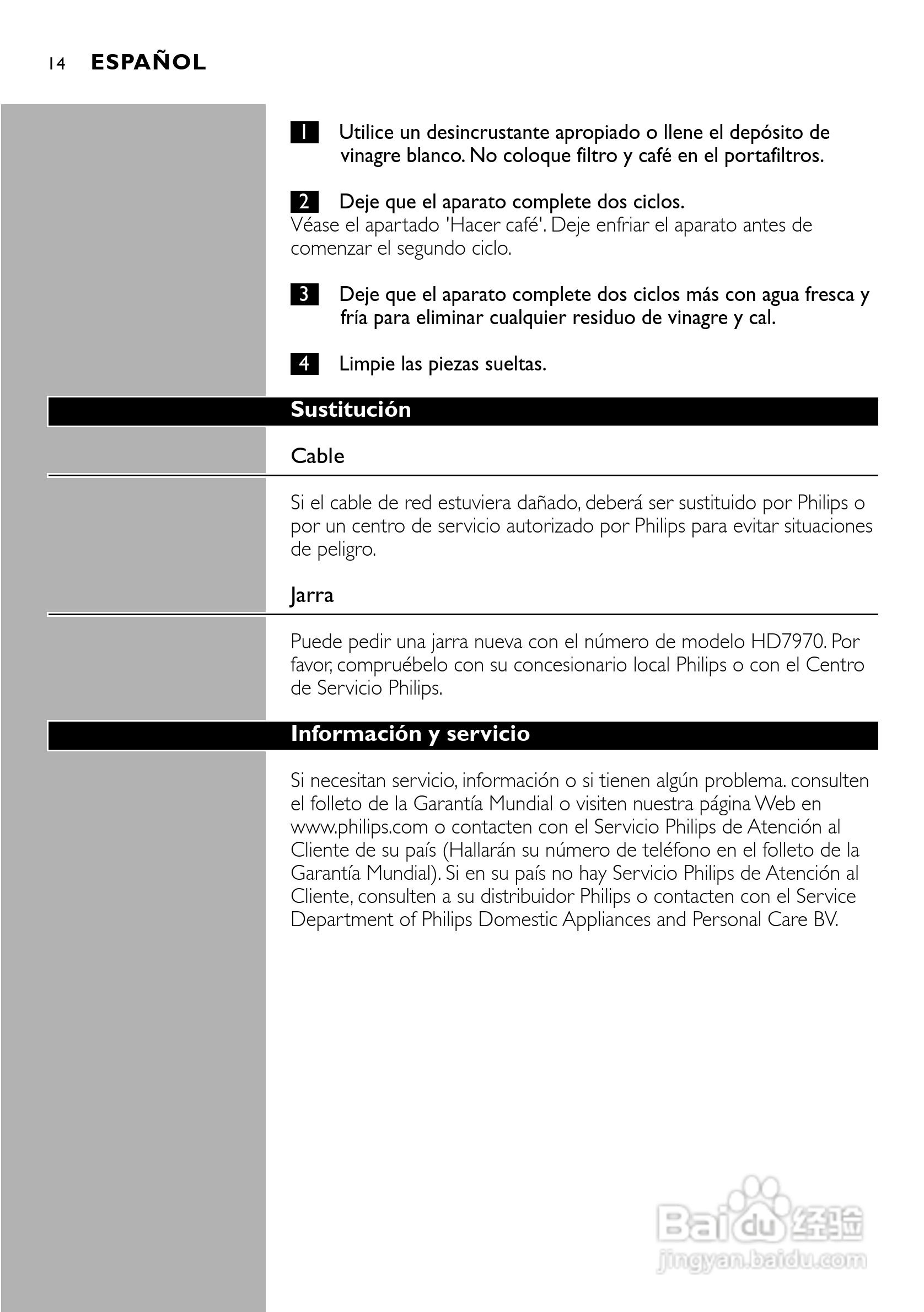 14 ESPAÑOL

1 Utilice un desincrustante apropiado o llene el depósito de vinagre blanco. No coloque filtro y café en el portafiltros.

2 Deje que el aparato complete dos ciclos.
Véase el apartado 'Hacer café'. Deje enfriar el aparato antes de comenzar el segundo ciclo.

3 Deje que el aparato complete dos ciclos más con agua fresca y fría para eliminar cualquier residuo de vinagre y cal.

4 Limpie las piezas sueltas.

Sustitución

Cable

Si el cable de red estuviera dañado, deberá ser sustituido por Philips o por un centro de servicio autorizado por Philips para evitar situaciones de peligro.

Jarra

Puede pedir una jarra nueva con el número de modelo HD7970. Por favor, compruébelo con su concesionario local Philips o con el Centro de Servicio Philips.

Información y servicio

Si necesitan servicio, información o si tienen algún problema. consulten el folleto de la Garantía Mundial o visiten nuestra página Web en www.philips.com o contacten con el Servicio Philips de Atención al Cliente de su país (Hallarán su número de teléfono en el folleto de la Garantía Mundial). Si en su país no hay Servicio Philips de Atención al Cliente, consulten a su distribuidor Philips o contacten con el Service Department of Philips Domestic Appliances and Personal Care BV.

Baidu 经验
jingyan.baidu.com